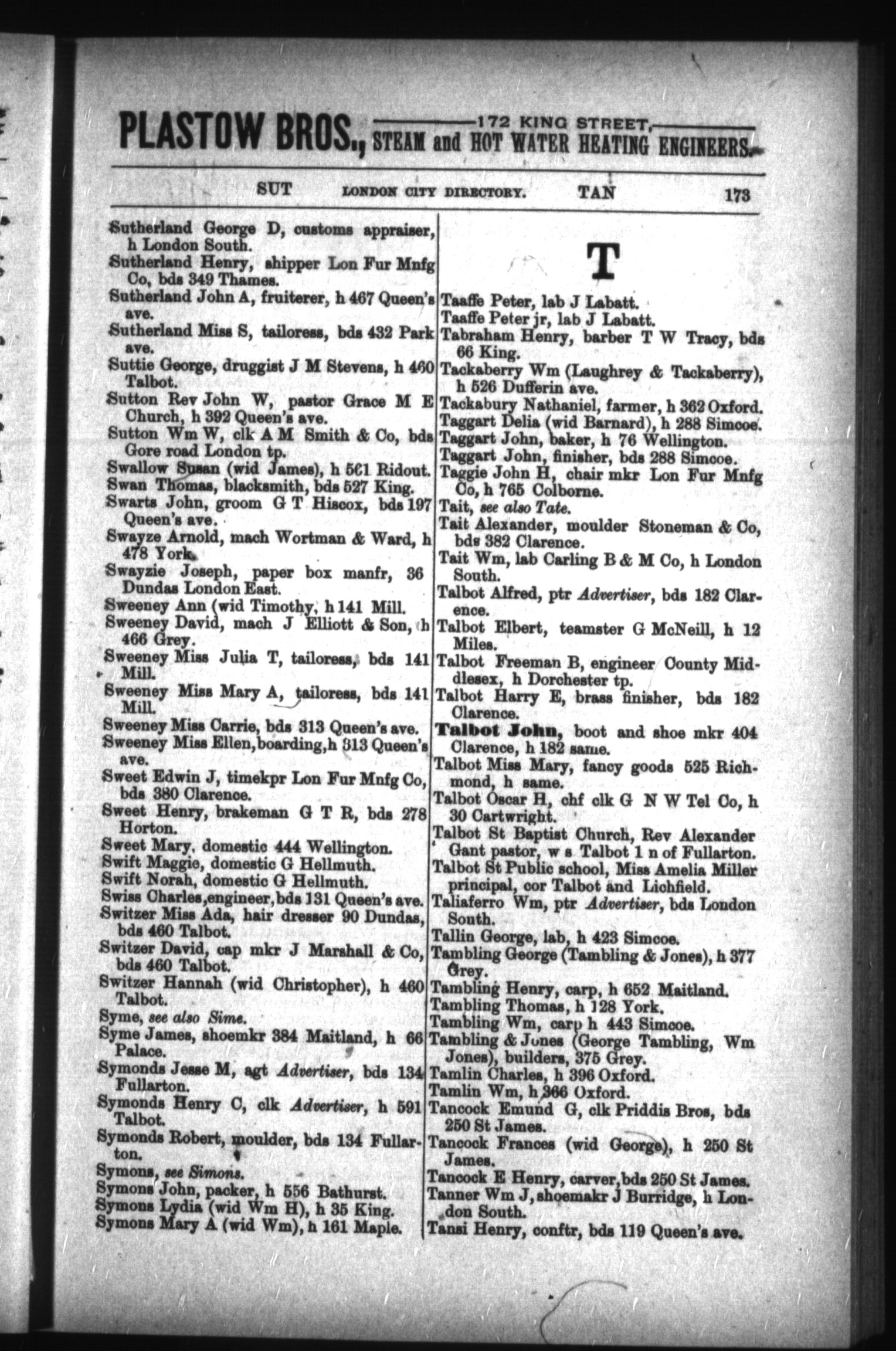 PLASTOW BROS., 172 KING STREET, STEAM and HOT WATER HEATING ENGINEERS.

SUT LONDON CITY DIRECTORY. TAN 173

Sutherland George D, customs appraiser, h London South.
Sutherland Henry, shipper Lon Fur Mnfg Co, bds 349 Thames.
Sutherland John A, fruiterer, h 467 Queen's ave.
Sutherland Miss S, tailoress, bds 432 Park ave.
Suttie George, druggist J M Stevens, h 460 Talbot.
Sutton Rev John W, pastor Grace M E Church, h 392 Queen's ave.
Sutton Wm W, clk A M Smith & Co, bds Gore road London tp.
Swallow Susan (wid James), h 561 Ridout.
Swan Thomas, blacksmith, bds 527 King.
Swarts John, groom G T Hiscox, bds 197 Queen's ave.
Swayze Arnold, mach Wortman & Ward, h 478 York.
Swayzie Joseph, paper box manfr, 36 Dundas London East.
Sweeney Ann (wid Timothy, h 141 Mill.
Sweeney David, mach J Elliott & Son, h 466 Grey.
Sweeney Miss Julia T, tailoress, bds 141 Mill.
Sweeney Miss Mary A, tailoress, bds 141 Mill.
Sweeney Miss Carrie, bds 313 Queen's ave.
Sweeney Miss Ellen, boarding, h 313 Queen's ave.
Sweet Edwin J, timekpr Lon Fur Mnfg Co, bds 380 Clarence.
Sweet Henry, brakeman G T R, bds 278 Horton.
Sweet Mary, domestic 444 Wellington.
Swift Maggie, domestic G Hellmuth.
Swift Norah, domestic G Hellmuth.
Swiss Charles, engineer, bds 131 Queen's ave.
Switzer Miss Ada, hair dresser 90 Dundas, bds 460 Talbot.
Switzer David, cap mkr J Marshall & Co, bds 460 Talbot.
Switzer Hannah (wid Christopher), h 460 Talbot.
Syme, see also Sime.
Syme James, shoemkr 384 Maitland, h 66 Palace.
Symonds Jesse M, agt Advertiser, bds 134 Fullarton.
Symonds Henry C, clk Advertiser, h 591 Talbot.
Symonds Robert, moulder, bds 134 Fullarton.
Symons, see Simons.
Symons John, packer, h 556 Bathurst.
Symons Lydia (wid Wm H), h 35 King.
Symons Mary A (wid Wm), h 161 Maple.

T

Taaffe Peter, lab J Labatt.
Taaffe Peter jr, lab J Labatt.
Tabraham Henry, barber T W Tracy, bds 66 King.
Tackaberry Wm (Laughrey & Tackaberry), h 526 Dufferin ave.
Tackabury Nathaniel, farmer, h 362 Oxford.
Taggart Delia (wid Barnard), h 288 Simcoe.
Taggart John, baker, h 76 Wellington.
Taggart John, finisher, bds 288 Simcoe.
Taggie John H, chair mkr Lon Fur Mnfg Co, h 765 Colborne.
Tait, see also Tate.
Tait Alexander, moulder Stoneman & Co, bds 382 Clarence.
Tait Wm, lab Carling B & M Co, h London South.
Talbot Alfred, ptr Advertiser, bds 182 Clarence.
Talbot Elbert, teamster G McNeill, h 12 Miles.
Talbot Freeman B, engineer County Middlesex, h Dorchester tp.
Talbot Harry E, brass finisher, bds 182 Clarence.
Talbot John, boot and shoe mkr 404 Clarence, h 182 same.
Talbot Miss Mary, fancy goods 525 Richmond, h same.
Talbot Oscar H, chf clk G N W Tel Co, h 30 Cartwright.
Talbot St Baptist Church, Rev Alexander Gant pastor, w s Talbot 1 n of Fullarton.
Talbot St Public school, Miss Amelia Miller principal, cor Talbot and Lichfield.
Taliaferro Wm, ptr Advertiser, bds London South.
Tallin George, lab, h 423 Simcoe.
Tambling George (Tambling & Jones), h 377 Grey.
Tambling Henry, carp, h 652 Maitland.
Tambling Thomas, h 128 York.
Tambling Wm, carp h 443 Simcoe.
Tambling & Jones (George Tambling, Wm Jones), builders, 375 Grey.
Tamlin Charles, h 396 Oxford.
Tamlin Wm, h 366 Oxford.
Tancock Emund G, clk Priddis Bros, bds 250 St James.
Tancock Frances (wid George), h 250 St James.
Tancock E Henry, carver, bds 250 St James.
Tanner Wm J, shoemakr J Burridge, h London South.
Tansi Henry, conftr, bds 119 Queen's ave.